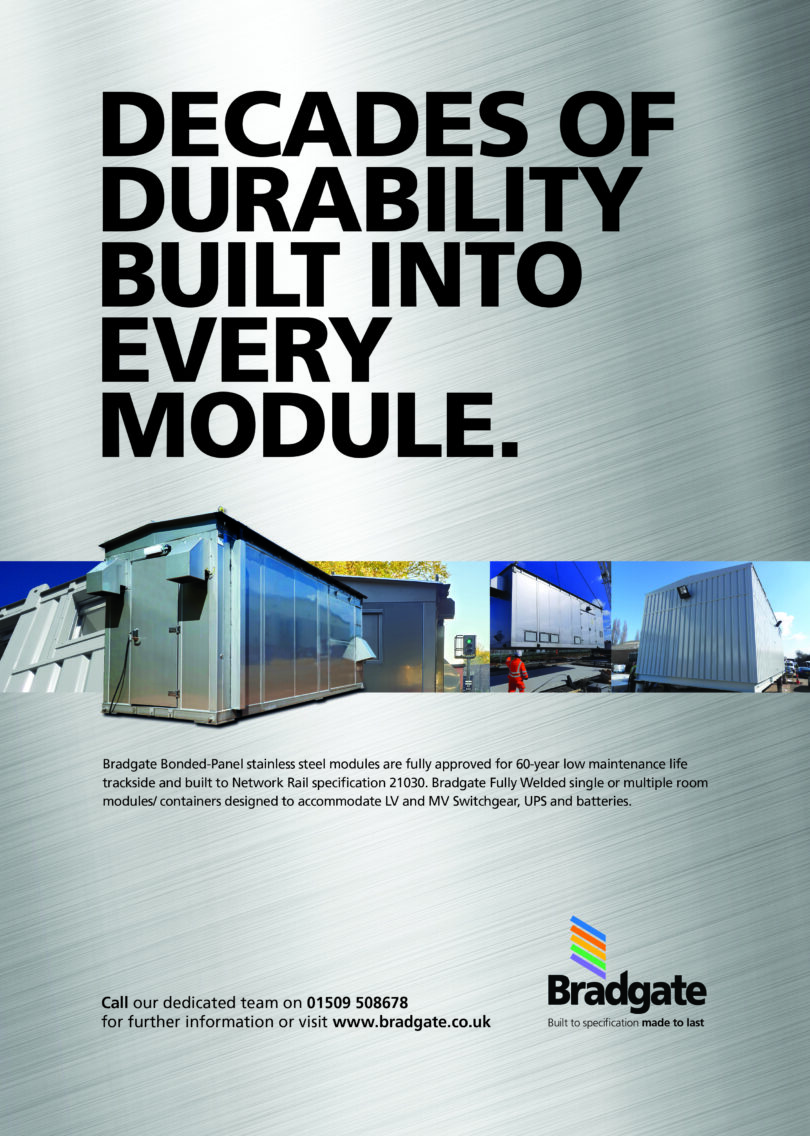 DECADES OF DURABILITY BUILT INTO EVERY MODULE.

Bradgate Bonded-Panel stainless steel modules are fully approved for 60-year low maintenance life trackside and built to Network Rail specification 21030. Bradgate Fully Welded single or multiple room modules/ containers designed to accommodate LV and MV Switchgear, UPS and batteries.

Call our dedicated team on 01509 508678
for further information or visit www.bradgate.co.uk

Bradgate
Built to specification made to last